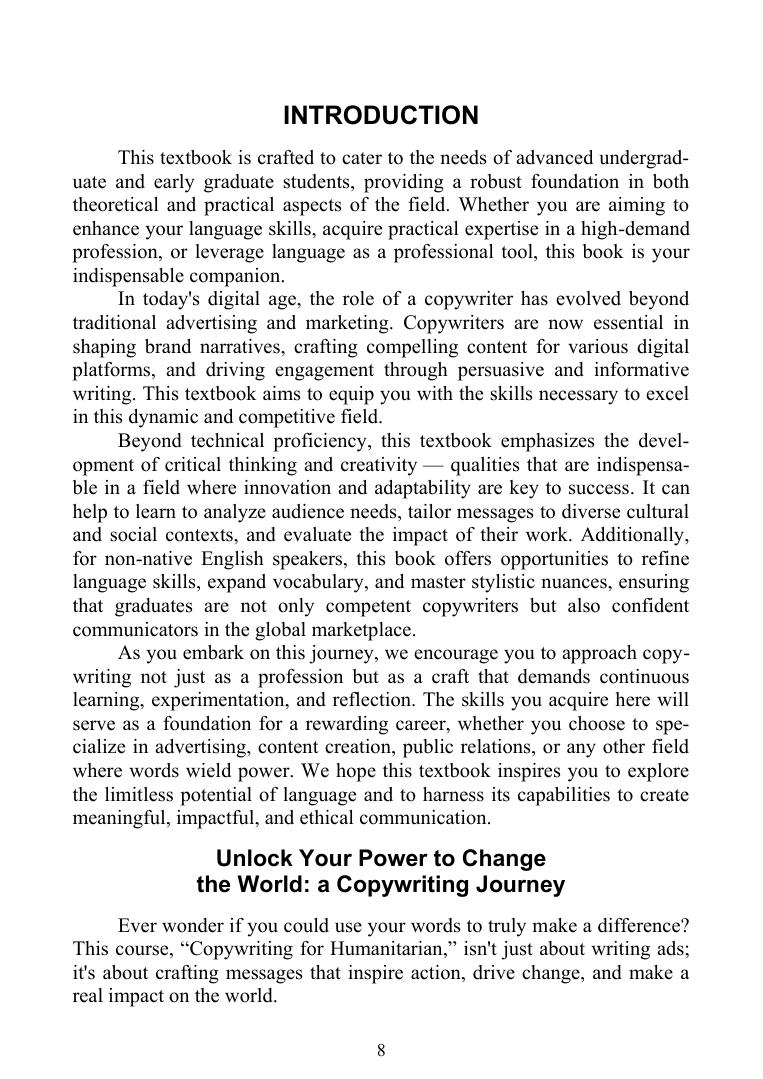 INTRODUCTION

This textbook is crafted to cater to the needs of advanced undergraduate and early graduate students, providing a robust foundation in both theoretical and practical aspects of the field. Whether you are aiming to enhance your language skills, acquire practical expertise in a high-demand profession, or leverage language as a professional tool, this book is your indispensable companion.

In today's digital age, the role of a copywriter has evolved beyond traditional advertising and marketing. Copywriters are now essential in shaping brand narratives, crafting compelling content for various digital platforms, and driving engagement through persuasive and informative writing. This textbook aims to equip you with the skills necessary to excel in this dynamic and competitive field.

Beyond technical proficiency, this textbook emphasizes the development of critical thinking and creativity — qualities that are indispensable in a field where innovation and adaptability are key to success. It can help to learn to analyze audience needs, tailor messages to diverse cultural and social contexts, and evaluate the impact of their work. Additionally, for non-native English speakers, this book offers opportunities to refine language skills, expand vocabulary, and master stylistic nuances, ensuring that graduates are not only competent copywriters but also confident communicators in the global marketplace.

As you embark on this journey, we encourage you to approach copywriting not just as a profession but as a craft that demands continuous learning, experimentation, and reflection. The skills you acquire here will serve as a foundation for a rewarding career, whether you choose to specialize in advertising, content creation, public relations, or any other field where words wield power. We hope this textbook inspires you to explore the limitless potential of language and to harness its capabilities to create meaningful, impactful, and ethical communication.

Unlock Your Power to Change the World: a Copywriting Journey

Ever wonder if you could use your words to truly make a difference? This course, “Copywriting for Humanitarian,” isn't just about writing ads; it's about crafting messages that inspire action, drive change, and make a real impact on the world.

8